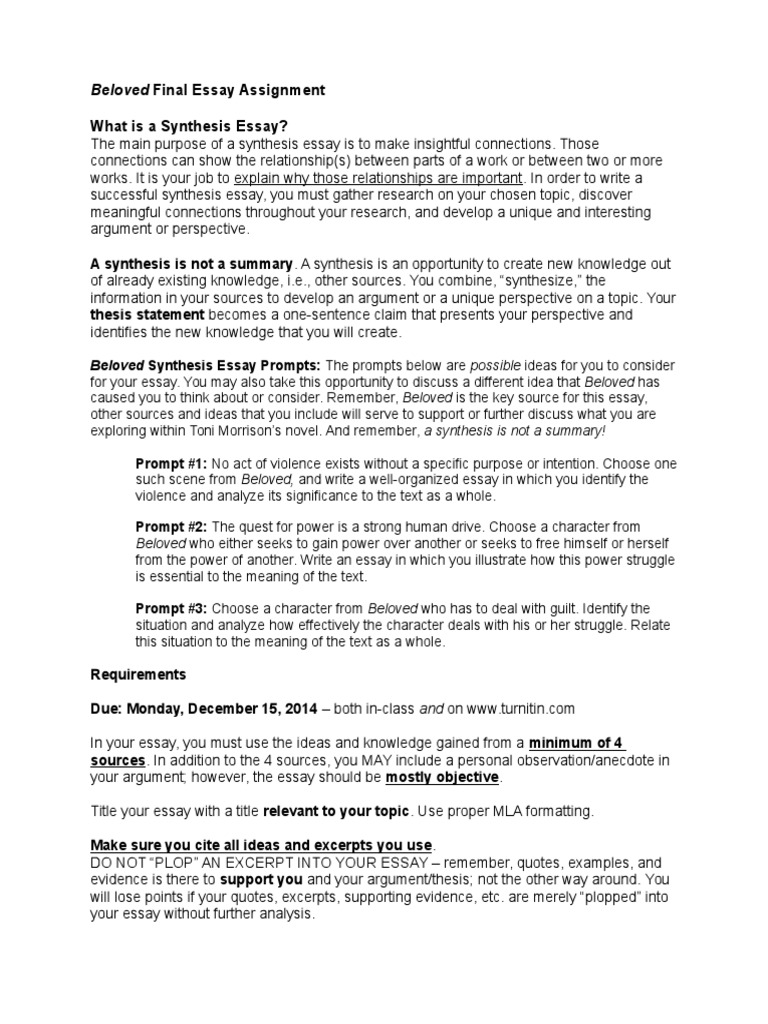 Beloved Final Essay Assignment

What is a Synthesis Essay?
The main purpose of a synthesis essay is to make insightful connections. Those connections can show the relationship(s) between parts of a work or between two or more works. It is your job to explain why those relationships are important. In order to write a successful synthesis essay, you must gather research on your chosen topic, discover meaningful connections throughout your research, and develop a unique and interesting argument or perspective.

A synthesis is not a summary. A synthesis is an opportunity to create new knowledge out of already existing knowledge, i.e., other sources. You combine, "synthesize," the information in your sources to develop an argument or a unique perspective on a topic. Your thesis statement becomes a one-sentence claim that presents your perspective and identifies the new knowledge that you will create.

Beloved Synthesis Essay Prompts: The prompts below are possible ideas for you to consider for your essay. You may also take this opportunity to discuss a different idea that Beloved has caused you to think about or consider. Remember, Beloved is the key source for this essay, other sources and ideas that you include will serve to support or further discuss what you are exploring within Toni Morrison's novel. And remember, a synthesis is not a summary!

Prompt #1: No act of violence exists without a specific purpose or intention. Choose one such scene from Beloved, and write a well-organized essay in which you identify the violence and analyze its significance to the text as a whole.

Prompt #2: The quest for power is a strong human drive. Choose a character from Beloved who either seeks to gain power over another or seeks to free himself or herself from the power of another. Write an essay in which you illustrate how this power struggle is essential to the meaning of the text.

Prompt #3: Choose a character from Beloved who has to deal with guilt. Identify the situation and analyze how effectively the character deals with his or her struggle. Relate this situation to the meaning of the text as a whole.

Requirements

Due: Monday, December 15, 2014 – both in-class and on www.turnitin.com

In your essay, you must use the ideas and knowledge gained from a minimum of 4 sources. In addition to the 4 sources, you MAY include a personal observation/anecdote in your argument; however, the essay should be mostly objective.

Title your essay with a title relevant to your topic. Use proper MLA formatting.

Make sure you cite all ideas and excerpts you use.
DO NOT "PLOP" AN EXCERPT INTO YOUR ESSAY – remember, quotes, examples, and evidence is there to support you and your argument/thesis; not the other way around. You will lose points if your quotes, excerpts, supporting evidence, etc. are merely "plopped" into your essay without further analysis.